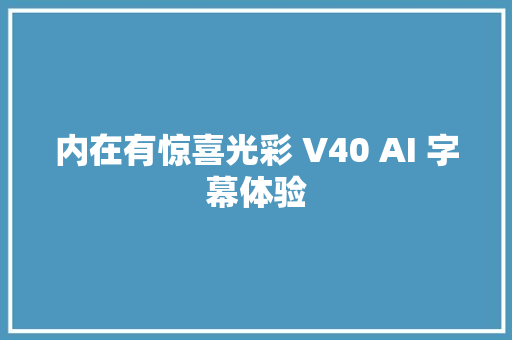 内在有惊喜光彩 V40 AI 字幕体验